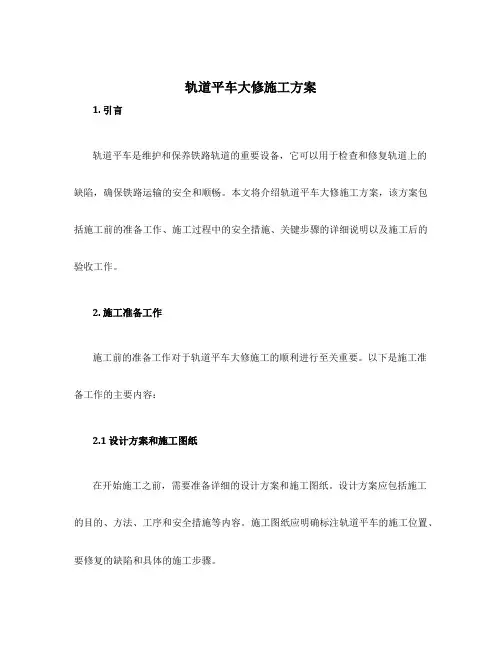 轨道平车大修施工方案

1. 引言

轨道平车是维护和保养铁路轨道的重要设备，它可以用于检查和修复轨道上的缺陷，确保铁路运输的安全和顺畅。本文将介绍轨道平车大修施工方案，该方案包括施工前的准备工作、施工过程中的安全措施、关键步骤的详细说明以及施工后的验收工作。

2. 施工准备工作

施工前的准备工作对于轨道平车大修施工的顺利进行至关重要。以下是施工准备工作的主要内容：

2.1 设计方案和施工图纸

在开始施工之前，需要准备详细的设计方案和施工图纸。设计方案应包括施工的目的、方法、工序和安全措施等内容。施工图纸应明确标注轨道平车的施工位置、要修复的缺陷和具体的施工步骤。